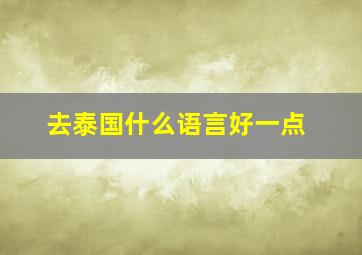 去泰国什么语言好一点